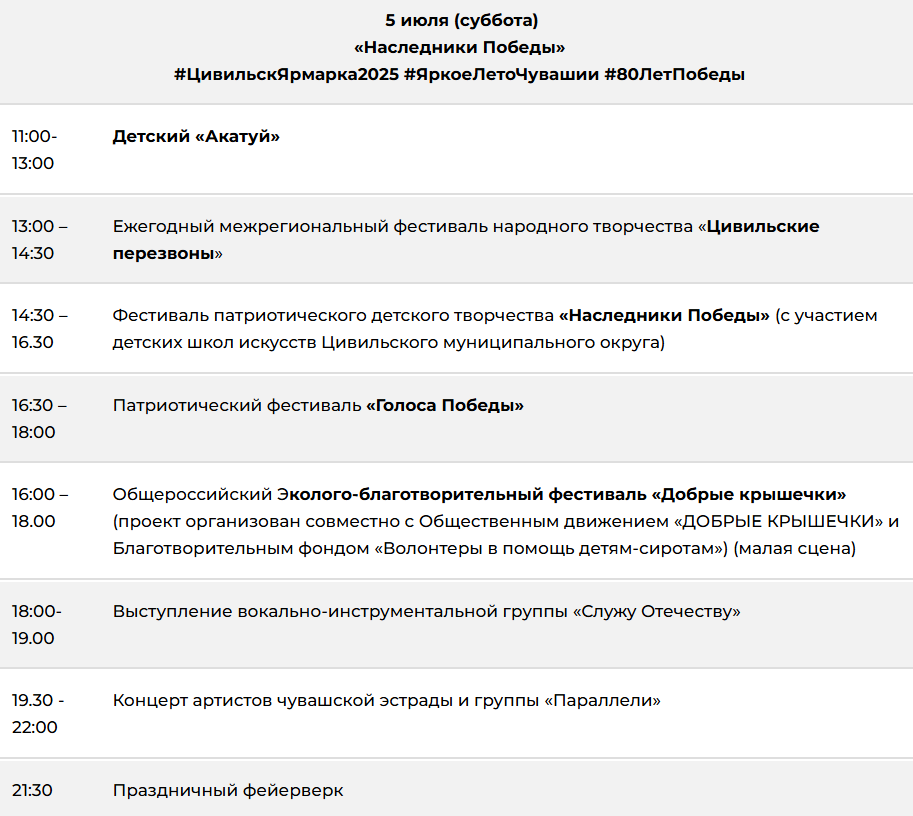 5 июля (суббота)
«Наследники Победы»
#ЦивильскЯрмарка2025 #ЯркоеЛетоЧувашии #80ЛетПобеды

| | |
|---|---|
| 11:00-13:00 | Детский «Акатуй» |
| 13:00 – 14:30 | Ежегодный межрегиональный фестиваль народного творчества «Цивильские перезвоны» |
| 14:30 – 16.30 | Фестиваль патриотического детского творчества «Наследники Победы» (с участием детских школ искусств Цивильского муниципального округа) |
| 16:30 – 18:00 | Патриотический фестиваль «Голоса Победы» |
| 16:00 – 18.00 | Общероссийский Эколого-благотворительный фестиваль «Добрые крышечки» (проект организован совместно с Общественным движением «ДОБРЫЕ КРЫШЕЧКИ» и Благотворительным фондом «Волонтеры в помощь детям-сиротам») (малая сцена) |
| 18:00-19.00 | Выступление вокально-инструментальной группы «Служу Отечеству» |
| 19.30 - 22:00 | Концерт артистов чувашской эстрады и группы «Параллели» |
| 21:30 | Праздничный фейерверк |